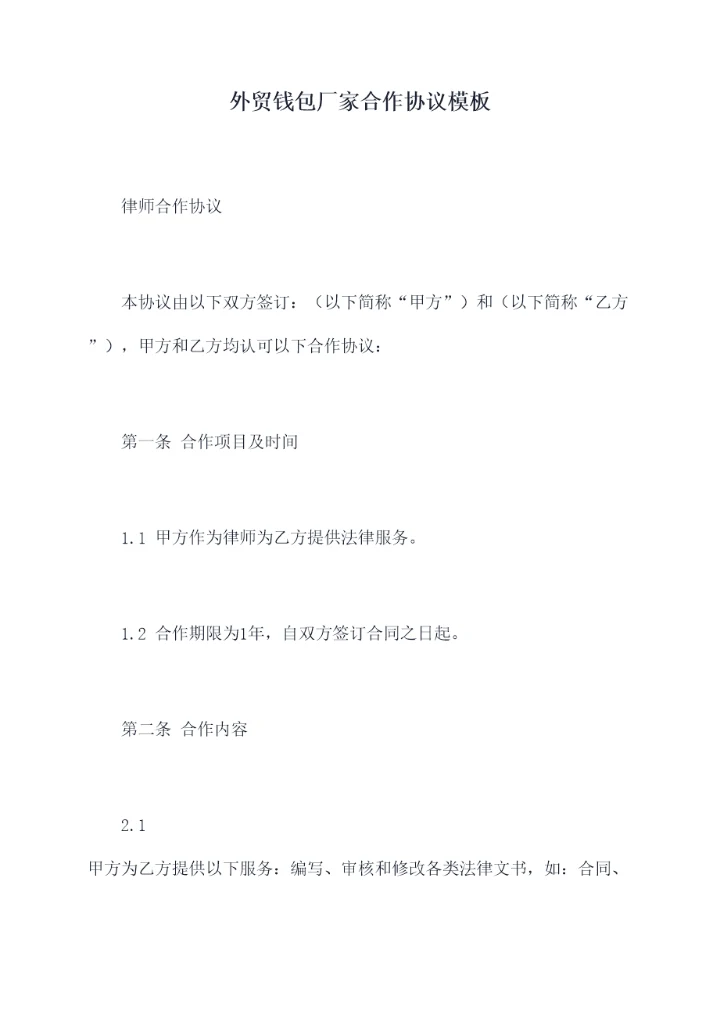 外贸钱包厂家合作协议模板

律师合作协议

本协议由以下双方签订：（以下简称“甲方”）和（以下简称“乙方”），甲方和乙方均认可以下合作协议：

第一条 合作项目及时间

1.1 甲方作为律师为乙方提供法律服务。

1.2 合作期限为1年，自双方签订合同之日起。

第二条 合作内容

2.1
甲方为乙方提供以下服务：编写、审核和修改各类法律文书，如：合同、